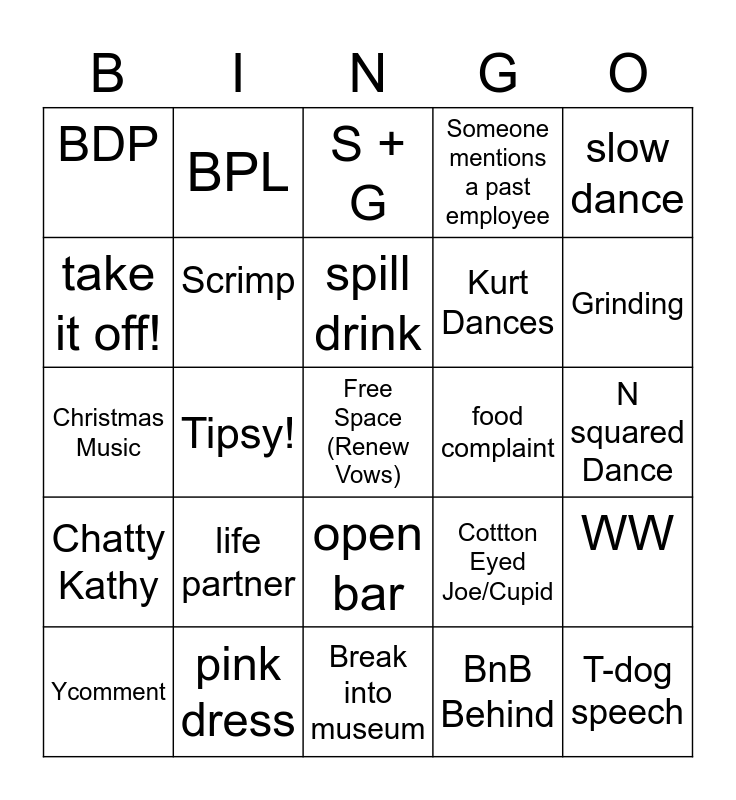 | B | I | N | G | O |
|---|---|---|---|---|
| BDP | BPL | S + G | Someone mentions a past employee | slow dance |
| take it off! | Scrimp | spill drink | Kurt Dances | Grinding |
| Christmas Music | Tipsy! | Free Space (Renew Vows) | food complaint | N squared Dance |
| Chatty Kathy | life partner | open bar | Cottton Eyed Joe/Cupid | WW |
| Ycomment | pink dress | Break into museum | BnB Behind | T-dog speech |